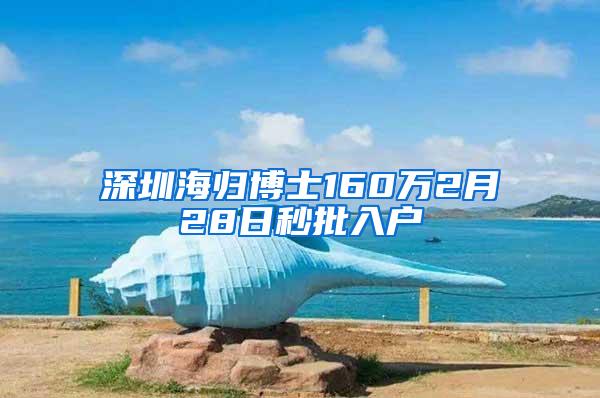 深圳海归博士160万2月28日秒批入户